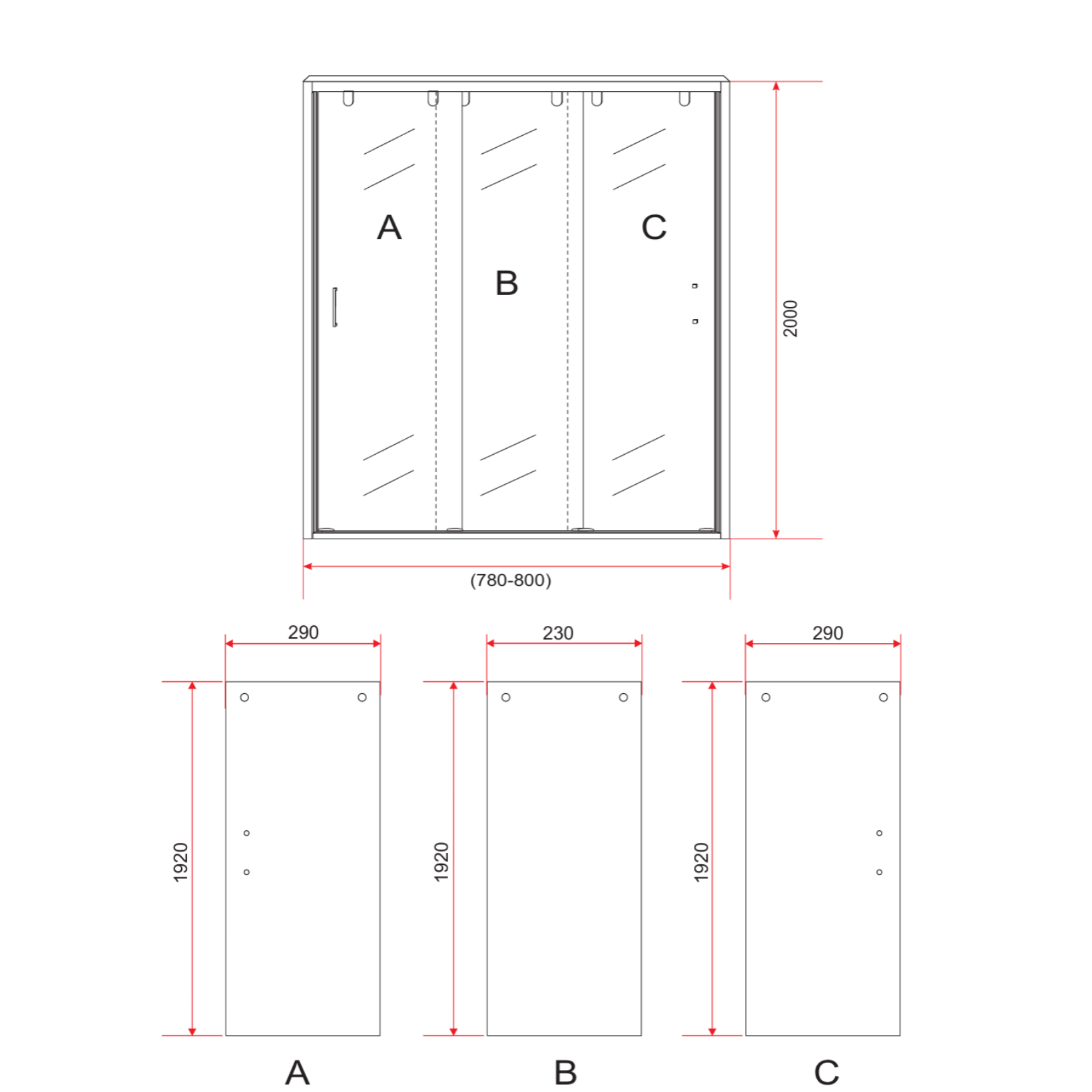 A
B
C
2000
(780-800)
290
230
290
1920
1920
1920
A
B
C